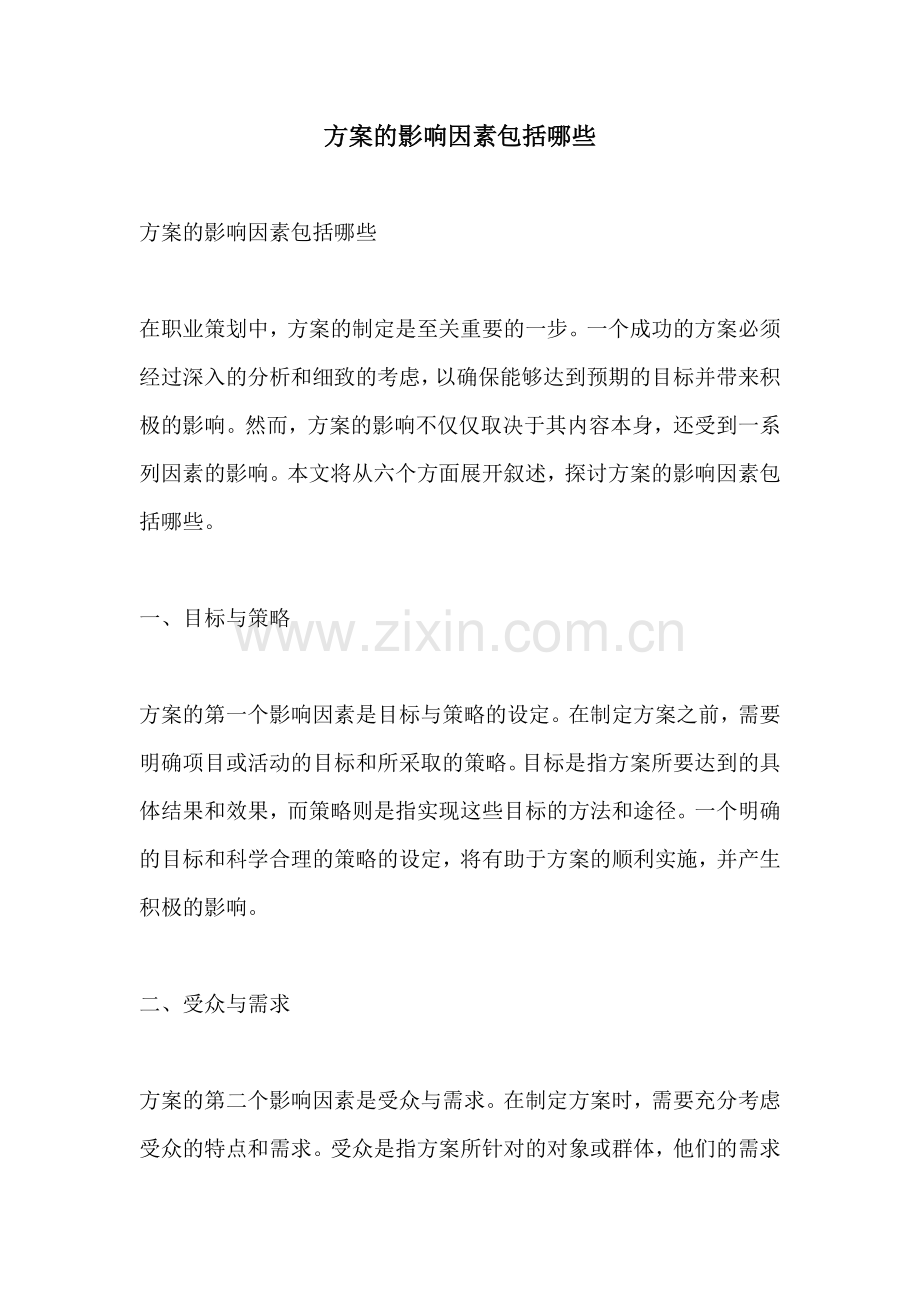 方案的影响因素包括哪些

方案的影响因素包括哪些

在职业策划中，方案的制定是至关重要的一步。一个成功的方案必须经过深入的分析和细致的考虑，以确保能够达到预期的目标并带来积极的影响。然而，方案的影响不仅仅取决于其内容本身，还受到一系列因素的影响。本文将从六个方面展开叙述，探讨方案的影响因素包括哪些。

一、目标与策略

方案的第一个影响因素是目标与策略的设定。在制定方案之前，需要明确项目或活动的目标和所采取的策略。目标是指方案所要达到的具体结果和效果，而策略则是指实现这些目标的方法和途径。一个明确的目标和科学合理的策略的设定，将有助于方案的顺利实施，并产生积极的影响。

二、受众与需求

方案的第二个影响因素是受众与需求。在制定方案时，需要充分考虑受众的特点和需求。受众是指方案所针对的对象或群体，他们的需求

www.zixin.com.cn